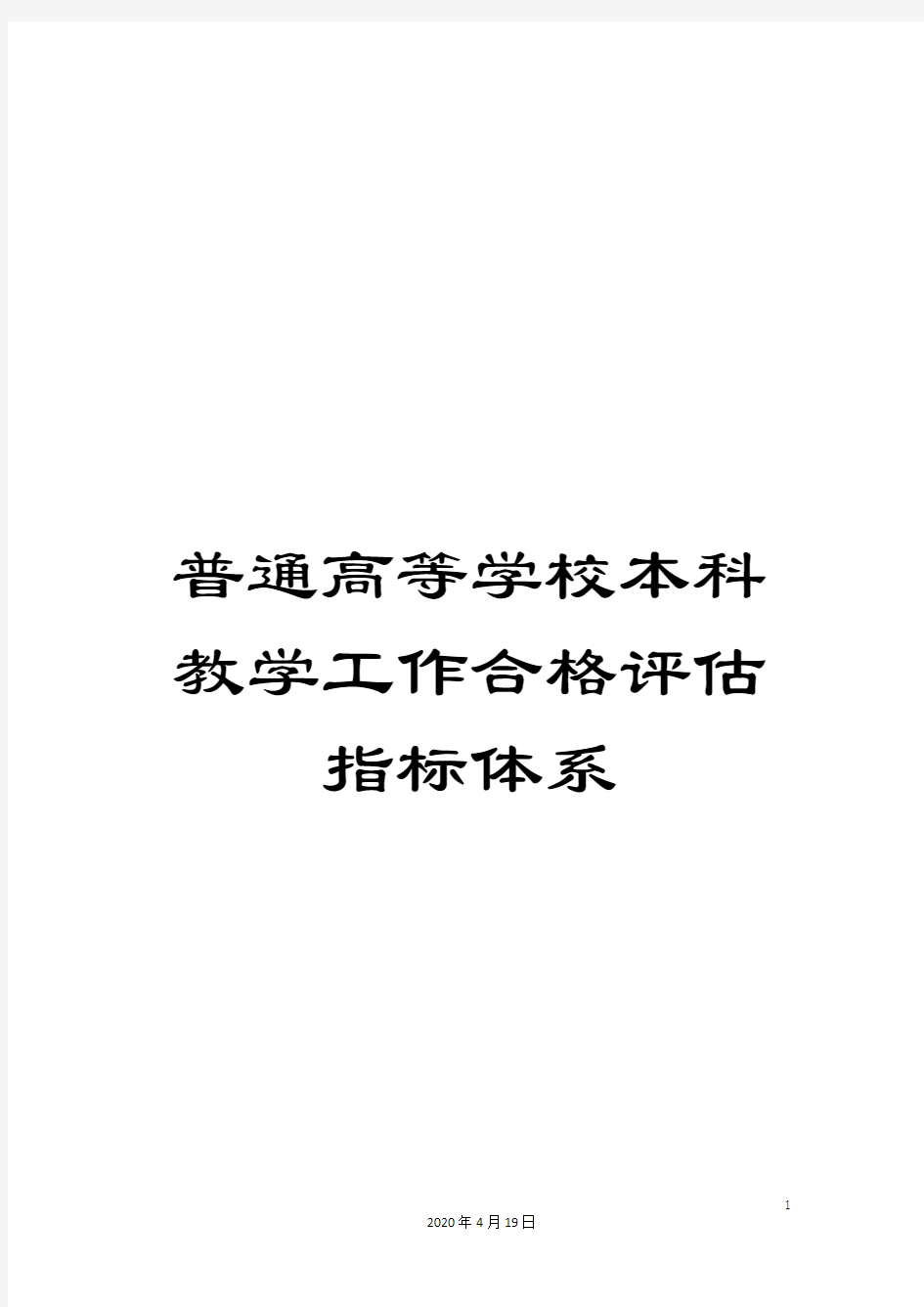 普通高等学校本科教学工作合格评估指标体系

1

2020年4月19日